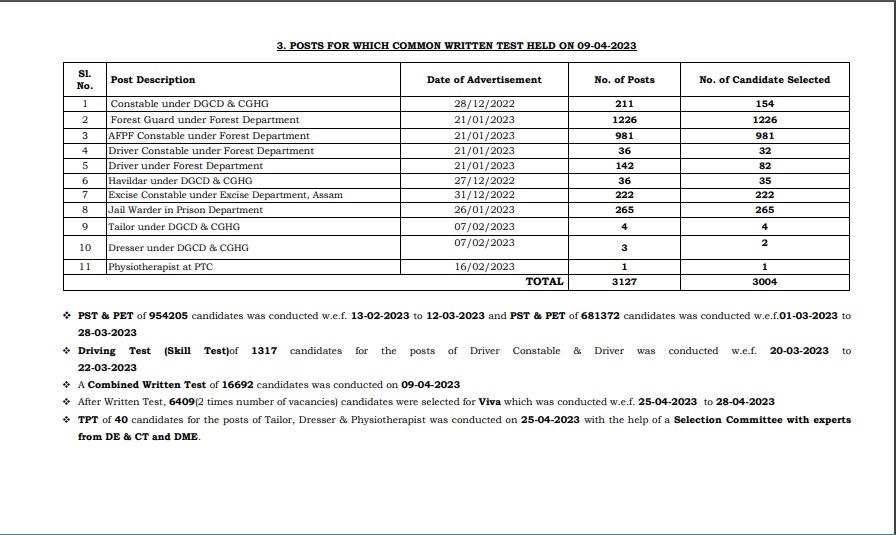 3. POSTS FOR WHICH COMMON WRITTEN TEST HELD ON 09-04-2023

| Sl. No. | Post Description | Date of Advertisement | No. of Posts | No. of Candidate Selected |
|---|---|---|---|---|
| 1 | Constable under DGCD & CGHG | 28/12/2022 | 211 | 154 |
| 2 | Forest Guard under Forest Department | 21/01/2023 | 1226 | 1226 |
| 3 | AFPF Constable under Forest Department | 21/01/2023 | 981 | 981 |
| 4 | Driver Constable under Forest Department | 21/01/2023 | 36 | 32 |
| 5 | Driver under Forest Department | 21/01/2023 | 142 | 82 |
| 6 | Havildar under DGCD & CGHG | 27/12/2022 | 36 | 35 |
| 7 | Excise Constable under Excise Department, Assam | 31/12/2022 | 222 | 222 |
| 8 | Jail Warder in Prison Department | 26/01/2023 | 265 | 265 |
| 9 | Tailor under DGCD & CGHG | 07/02/2023 | 4 | 4 |
| 10 | Dresser under DGCD & CGHG | 07/02/2023 | 3 | 2 |
| 11 | Physiotherapist at PTC | 16/02/2023 | 1 | 1 |
| | | TOTAL | 3127 | 3004 |

❖ PST & PET of 954205 candidates was conducted w.e.f. 13-02-2023 to 12-03-2023 and PST & PET of 681372 candidates was conducted w.e.f.01-03-2023 to 28-03-2023

❖ Driving Test (Skill Test)of 1317 candidates for the posts of Driver Constable & Driver was conducted w.e.f. 20-03-2023 to 22-03-2023

❖ A Combined Written Test of 16692 candidates was conducted on 09-04-2023

❖ After Written Test, 6409(2 times number of vacancies) candidates were selected for Viva which was conducted w.e.f. 25-04-2023 to 28-04-2023

❖ TPT of 40 candidates for the posts of Tailor, Dresser & Physiotherapist was conducted on 25-04-2023 with the help of a Selection Committee with experts from DE & CT and DME.